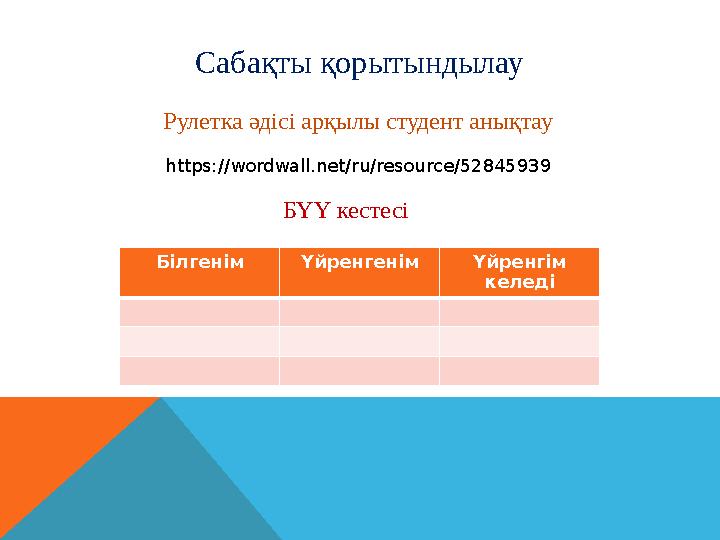 Сабақты қорытындылау

Рулетка әдісі арқылы студент анықтау

https://wordwall.net/ru/resource/52845939

БҮҮ кестесі

| Білгенім | Үйренгенім | Үйренгім келеді |
|---|---|---|
| | | |
| | | |
| | | |